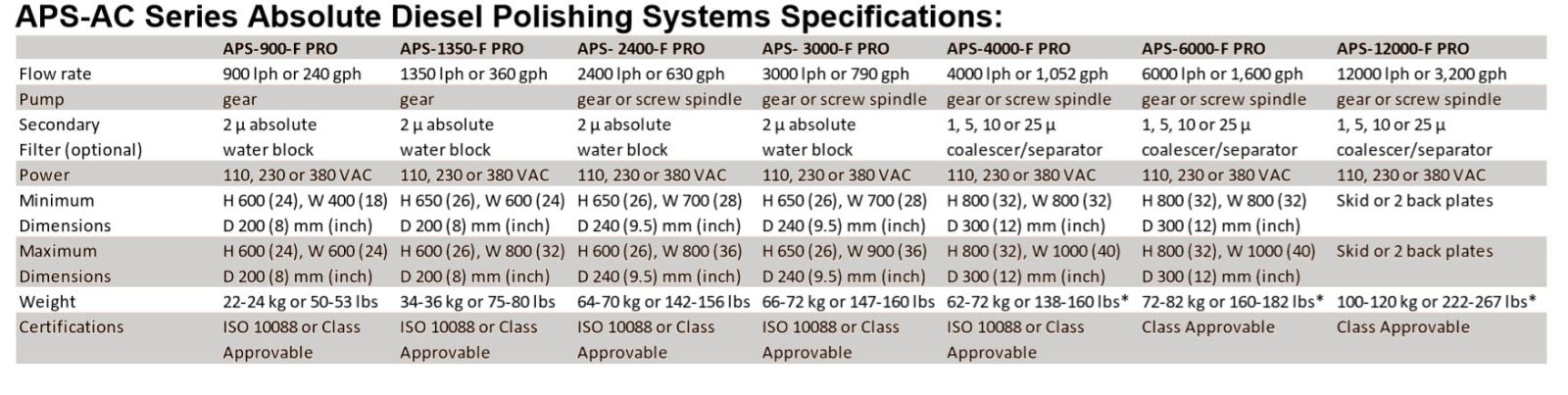 APS-AC Series Absolute Diesel Polishing Systems Specifications:

|  | APS-900-F PRO | APS-1350-F PRO | APS- 2400-F PRO | APS- 3000-F PRO | APS-4000-F PRO | APS-6000-F PRO | APS-12000-F PRO |
|---|---|---|---|---|---|---|---|
| Flow rate | 900 lph or 240 gph | 1350 lph or 360 gph | 2400 lph or 630 gph | 3000 lph or 790 gph | 4000 lph or 1,052 gph | 6000 lph or 1,600 gph | 12000 lph or 3,200 gph |
| Pump | gear | gear | gear or screw spindle | gear or screw spindle | gear or screw spindle | gear or screw spindle | gear or screw spindle |
| Secondary Filter (optional) | 2 μ absolute water block | 2 μ absolute water block | 2 μ absolute water block | 2 μ absolute water block | 1, 5, 10 or 25 μ coalescer/separator | 1, 5, 10 or 25 μ coalescer/separator | 1, 5, 10 or 25 μ coalescer/separator |
| Power | 110, 230 or 380 VAC | 110, 230 or 380 VAC | 110, 230 or 380 VAC | 110, 230 or 380 VAC | 110, 230 or 380 VAC | 110, 230 or 380 VAC | 110, 230 or 380 VAC |
| Minimum Dimensions | H 600 (24), W 400 (18) D 200 (8) mm (inch) | H 650 (26), W 600 (24) D 200 (8) mm (inch) | H 650 (26), W 700 (28) D 240 (9.5) mm (inch) | H 650 (26), W 700 (28) D 240 (9.5) mm (inch) | H 800 (32), W 800 (32) D 300 (12) mm (inch) | H 800 (32), W 800 (32) D 300 (12) mm (inch) | Skid or 2 back plates |
| Maximum Dimensions | H 600 (24), W 600 (24) D 200 (8) mm (inch) | H 600 (26), W 800 (32) D 200 (8) mm (inch) | H 600 (26), W 800 (36) D 240 (9.5) mm (inch) | H 650 (26), W 900 (36) D 240 (9.5) mm (inch) | H 800 (32), W 1000 (40) D 300 (12) mm (inch) | H 800 (32), W 1000 (40) D 300 (12) mm (inch) | Skid or 2 back plates |
| Weight | 22-24 kg or 50-53 lbs | 34-36 kg or 75-80 lbs | 64-70 kg or 142-156 lbs | 66-72 kg or 147-160 lbs | 62-72 kg or 138-160 lbs* | 72-82 kg or 160-182 lbs* | 100-120 kg or 222-267 lbs* |
| Certifications | ISO 10088 or Class Approvable | ISO 10088 or Class Approvable | ISO 10088 or Class Approvable | ISO 10088 or Class Approvable | ISO 10088 or Class Approvable | Class Approvable | Class Approvable |